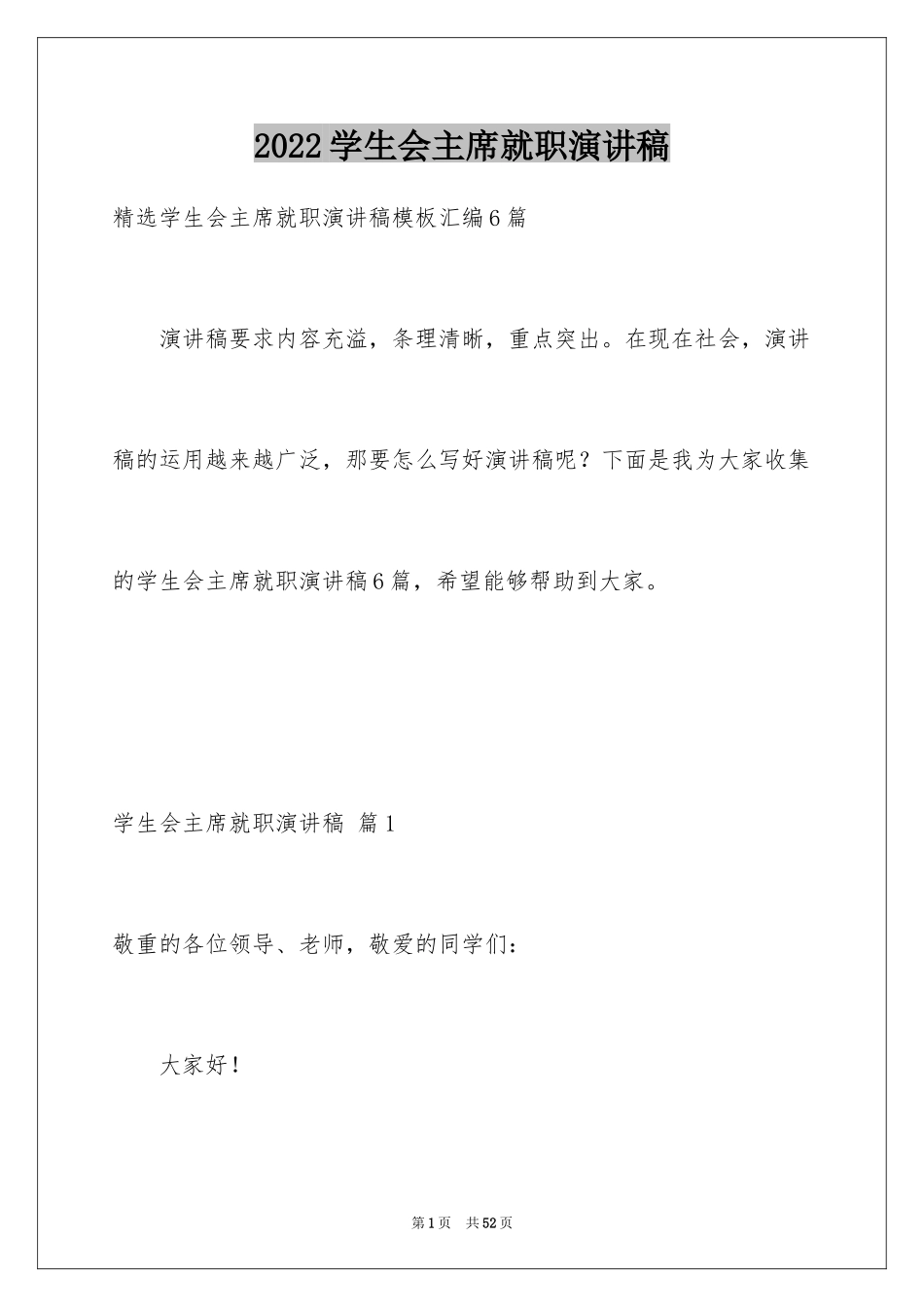 2022学生会主席就职演讲稿

精选学生会主席就职演讲稿模板汇编6篇

演讲稿要求内容充溢，条理清晰，重点突出。在现在社会，演讲稿的运用越来越广泛，那要怎么写好演讲稿呢？下面是我为大家收集的学生会主席就职演讲稿6篇，希望能够帮助到大家。

学生会主席就职演讲稿 篇1

敬重的各位领导、老师，敬爱的同学们：

大家好！

第1页 共52页